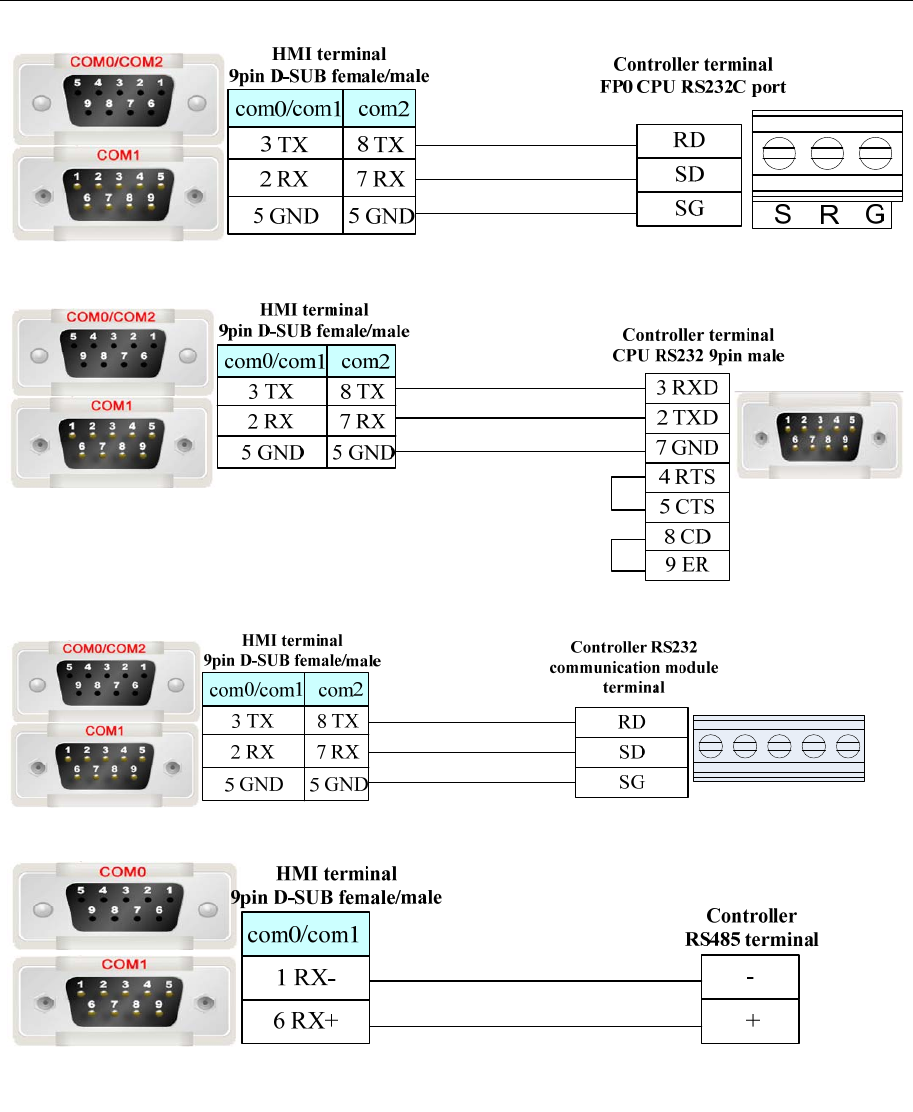 COM0/COM2
5 4 3 2 1
9 8 7 6
COM1
1 2 3 4 5
6 7 8 9

HMI terminal
9pin D-SUB female/male

| com0/com1 | com2 |
|---|---|
| 3 TX | 8 TX |
| 2 RX | 7 RX |
| 5 GND | 5 GND |

Controller terminal
FP0 CPU RS232C port

| RD |
|---|
| SD |
| SG |

S R G

COM0/COM2
5 4 3 2 1
9 8 7 6
COM1
1 2 3 4 5
6 7 8 9

HMI terminal
9pin D-SUB female/male

| com0/com1 | com2 |
|---|---|
| 3 TX | 8 TX |
| 2 RX | 7 RX |
| 5 GND | 5 GND |

Controller terminal
CPU RS232 9pin male

| 3 RXD |
|---|
| 2 TXD |
| 7 GND |
| 4 RTS |
| 5 CTS |
| 8 CD |
| 9 ER |

1 2 3 4 5
6 7 8 9

COM0/COM2
5 4 3 2 1
9 8 7 6
COM1
1 2 3 4 5
6 7 8 9

HMI terminal
9pin D-SUB female/male

| com0/com1 | com2 |
|---|---|
| 3 TX | 8 TX |
| 2 RX | 7 RX |
| 5 GND | 5 GND |

Controller RS232
communication module
terminal

| RD |
|---|
| SD |
| SG |

COM0
5 4 3 2 1
9 8 7 6
COM1
1 2 3 4 5
6 7 8 9

HMI terminal
9pin D-SUB female/male

| com0/com1 |
|---|
| 1 RX- |
| 6 RX+ |

Controller
RS485 terminal

| - |
|---|
| + |